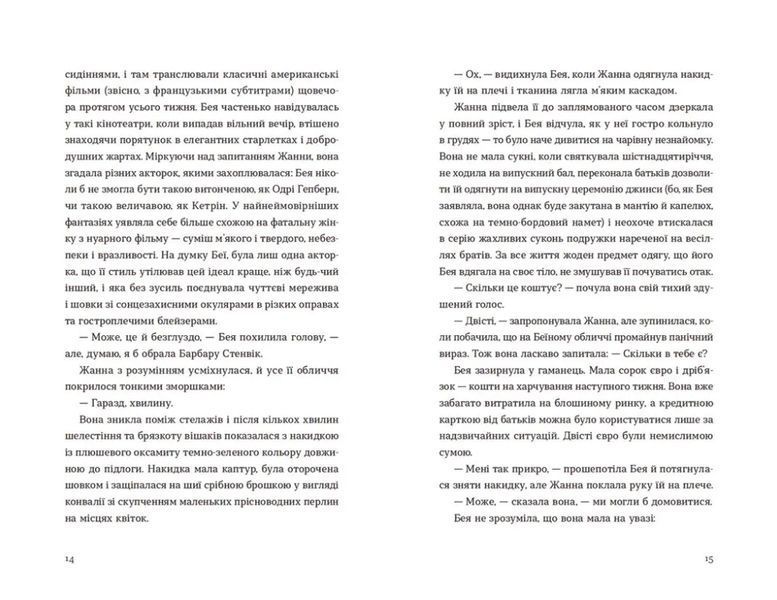 сидіннями, і там транслювали класичні американські фільми (звісно, з французькими субтитрами) щовечора протягом усього тижня. Бея частенько навідувалась у такі кінотеатри, коли випадав вільний вечір, втішено знаходячи порятунок в елегантних старлетках і добродушних жартах. Міркуючи над запитанням Жанни, вона згадала різних акторок, якими захоплювалася: Бея ніколи б не змогла бути такою витонченою, як Одрі Гепберн, чи такою величавою, як Кетрін. У найнеймовірніших фантазіях уявляла себе більше схожою на фатальну жінку з нуарного фільму — суміш м'якого і твердого, небезпеки і вразливості. На думку Беї, була лиш одна акторка, що її стиль утілював цей ідеал краще, ніж будь-чий інший, і яка без зусиль поєднувала чуттєві мережива і шовки зі сонцезахисними окулярами в різких оправах та гостроплечими блейзерами.

— Може, це й безглуздо, — Бея похилила голову, — але, думаю, я б обрала Барбару Стенвік.

Жанна з розумінням усміхнулася, й усе її обличчя покрилося тонкими зморшками:

— Гаразд, хвилину.

Вона зникла поміж стелажів і після кількох хвилин шелестіння та брязкоту вішаків показалася з накидкою із плюшевого оксамиту темно-зеленого кольору довжиною до підлоги. Накидка мала каптур, була оторочена шовком і защіпалася на шиї срібною брошкою у вигляді конвалії зі скупченням маленьких прісноводних перлин на місцях квіток.

14

— Ох, — видихнула Бея, коли Жанна одягнула накидку їй на плечі і тканина лягла м'яким каскадом.

Жанна підвела її до заплямованого часом дзеркала у повний зріст, і Бея відчула, як у неї гостро кольнуло в грудях — то було наче дивитися на чарівну незнайомку. Вона не мала сукні, коли святкувала шістнадцятиріччя, не ходила на випускний бал, переконала батьків дозволити їй одягнути на випускну церемонію джинси (бо, як Бея заявляла, вона однак буде закутана в мантію й капелюх, схожа на темно-бордовий намет) і неохоче втискалася в серію жахливих суконь подружки нареченої на весіллях братів. За все життя жоден предмет одягу, що його Бея вдягала на своє тіло, не змушував її почуватись отак.

— Скільки це коштує? — почула вона свій тихий здушений голос.

— Двісті, — запропонувала Жанна, але зупинилася, коли побачила, що на Беїному обличчі промайнув панічний вираз. Тож вона ласкаво запитала: — Скільки в тебе є?

Бея зазирнула у гаманець. Мала сорок євро і дріб'язок — кошти на харчування наступного тижня. Вона вже забагато витратила на блошиному ринку, а кредитною карткою від батьків можна було користуватися лише за надзвичайних ситуацій. Двісті євро були немислимою сумою.

— Мені так прикро, — прошепотіла Бея й потягнулася зняти накидку, але Жанна поклала руку їй на плече.

— Може, — сказала вона, — ми могли б домовитися.

Бея не зрозуміла, що вона мала на увазі:

15